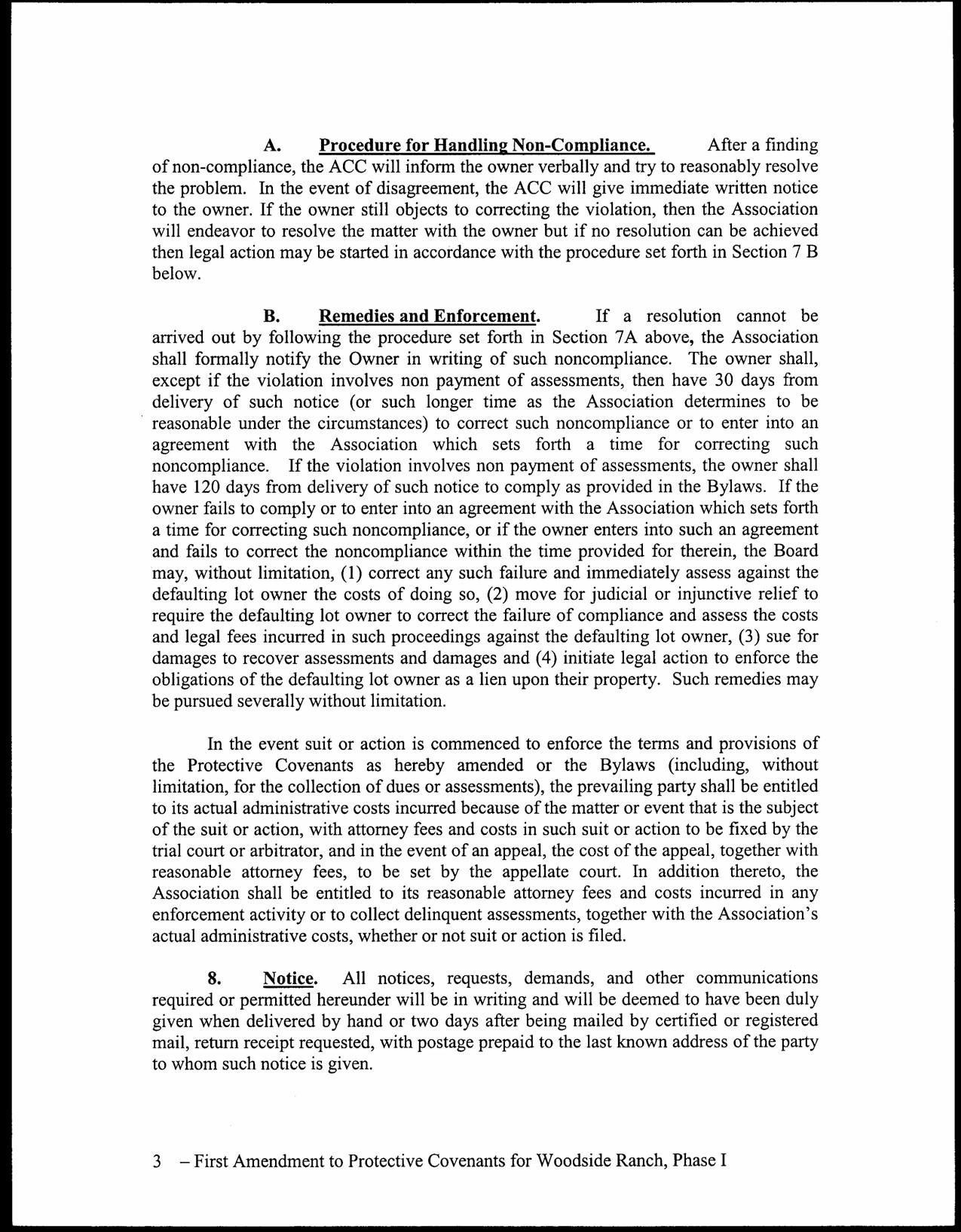 A. Procedure for Handling Non-Compliance. After a finding of non-compliance, the ACC will inform the owner verbally and try to reasonably resolve the problem. In the event of disagreement, the ACC will give immediate written notice to the owner. If the owner still objects to correcting the violation, then the Association will endeavor to resolve the matter with the owner but if no resolution can be achieved then legal action may be started in accordance with the procedure set forth in Section 7 B below.

B. Remedies and Enforcement. If a resolution cannot be arrived out by following the procedure set forth in Section 7A above, the Association shall formally notify the Owner in writing of such noncompliance. The owner shall, except if the violation involves non payment of assessments, then have 30 days from delivery of such notice (or such longer time as the Association determines to be reasonable under the circumstances) to correct such noncompliance or to enter into an agreement with the Association which sets forth a time for correcting such noncompliance. If the violation involves non payment of assessments, the owner shall have 120 days from delivery of such notice to comply as provided in the Bylaws. If the owner fails to comply or to enter into an agreement with the Association which sets forth a time for correcting such noncompliance, or if the owner enters into such an agreement and fails to correct the noncompliance within the time provided for therein, the Board may, without limitation, (1) correct any such failure and immediately assess against the defaulting lot owner the costs of doing so, (2) move for judicial or injunctive relief to require the defaulting lot owner to correct the failure of compliance and assess the costs and legal fees incurred in such proceedings against the defaulting lot owner, (3) sue for damages to recover assessments and damages and (4) initiate legal action to enforce the obligations of the defaulting lot owner as a lien upon their property. Such remedies may be pursued severally without limitation.

In the event suit or action is commenced to enforce the terms and provisions of the Protective Covenants as hereby amended or the Bylaws (including, without limitation, for the collection of dues or assessments), the prevailing party shall be entitled to its actual administrative costs incurred because of the matter or event that is the subject of the suit or action, with attorney fees and costs in such suit or action to be fixed by the trial court or arbitrator, and in the event of an appeal, the cost of the appeal, together with reasonable attorney fees, to be set by the appellate court. In addition thereto, the Association shall be entitled to its reasonable attorney fees and costs incurred in any enforcement activity or to collect delinquent assessments, together with the Association's actual administrative costs, whether or not suit or action is filed.

8. Notice. All notices, requests, demands, and other communications required or permitted hereunder will be in writing and will be deemed to have been duly given when delivered by hand or two days after being mailed by certified or registered mail, return receipt requested, with postage prepaid to the last known address of the party to whom such notice is given.

3 – First Amendment to Protective Covenants for Woodside Ranch, Phase I